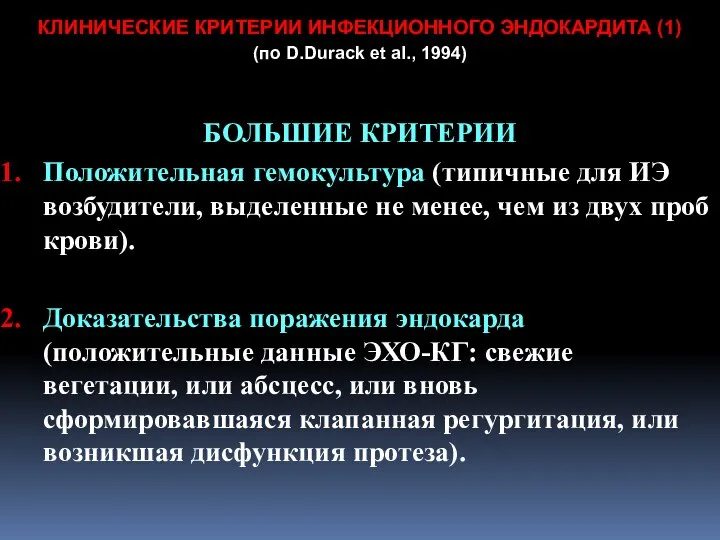 КЛИНИЧЕСКИЕ КРИТЕРИИ ИНФЕКЦИОННОГО ЭНДОКАРДИТА (1)
(по D.Durack et al., 1994)

БОЛЬШИЕ КРИТЕРИИ

1. Положительная гемокультура (типичные для ИЭ возбудители, выделенные не менее, чем из двух проб крови).

2. Доказательства поражения эндокарда (положительные данные ЭХО-КГ: свежие вегетации, или абсцесс, или вновь сформировавшаяся клапанная регургитация, или возникшая дисфункция протеза).